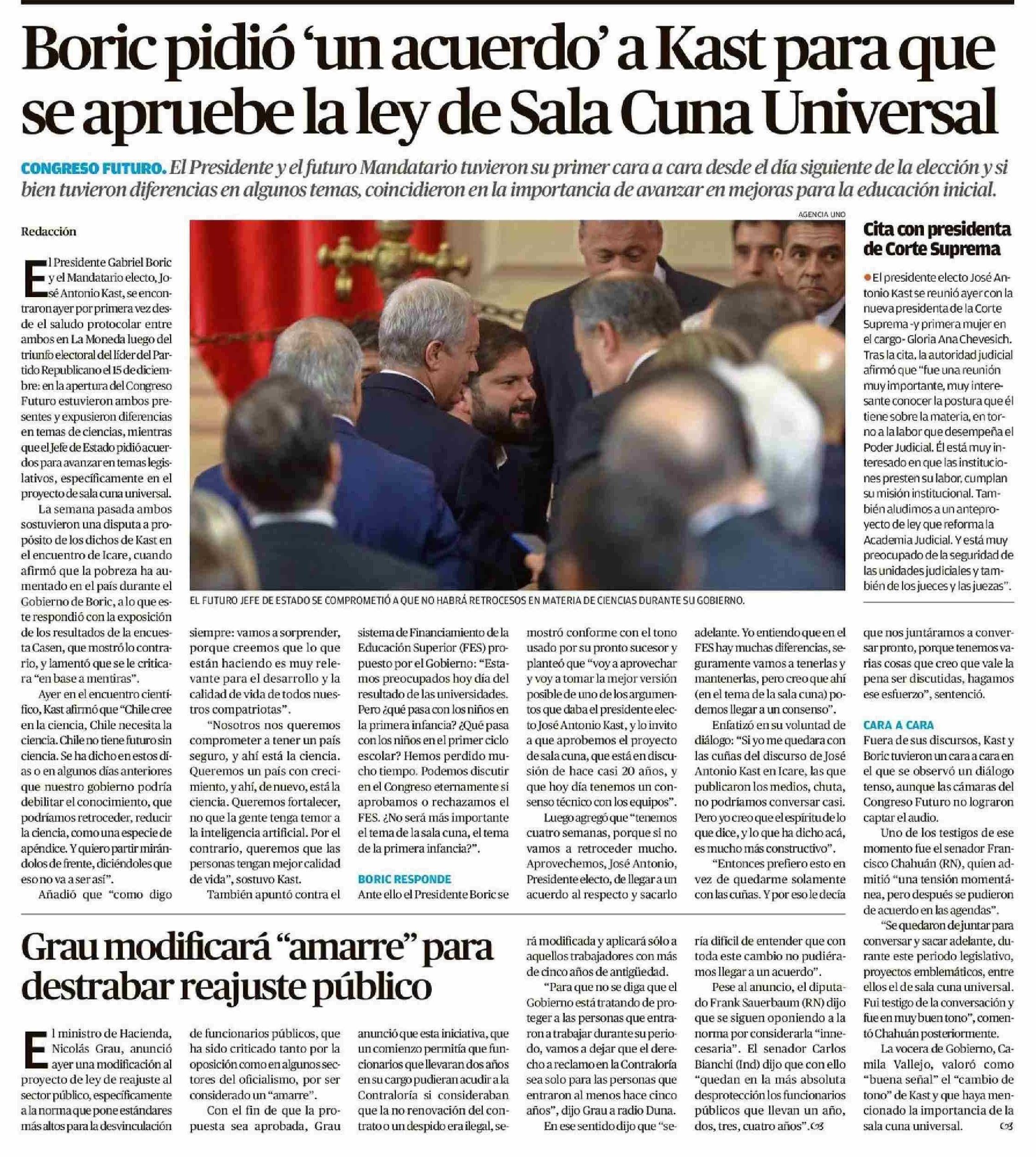 Boric pidió 'un acuerdo' a Kast para que se apruebe la ley de Sala Cuna Universal

CONGRESO FUTURO. El Presidente y el futuro Mandatario tuvieron su primer cara a cara desde el día siguiente de la elección y si bien tuvieron diferencias en algunos temas, coincidieron en la importancia de avanzar en mejoras para la educación inicial.

Redacción

El Presidente Gabriel Boric y el Mandatario electo, José Antonio Kast, se encontraron ayer por primera vez desde el saludo protocolar entre ambos en La Moneda luego del triunfo electoral del líder del Partido Republicano el 15 de diciembre: en la apertura del Congreso Futuro estuvieron ambos presentes y expusieron diferencias en temas de ciencias, mientras que el Jefe de Estado pidió acuerdos para avanzar en temas legislativos, específicamente en el proyecto de sala cuna universal.

La semana pasada ambos sostuvieron una disputa a propósito de los dichos de Kast en el encuentro de Icare, cuando afirmó que la pobreza ha aumentado en el país durante el Gobierno de Boric, a lo que este respondió con la exposición de los resultados de la encuesta Casen, que mostró lo contrario, y lamentó que se le criticara "en base a mentiras".

Ayer en el encuentro científico, Kast afirmó que "Chile cree en la ciencia, Chile necesita la ciencia. Chile no tiene futuro sin ciencia. Se ha dicho en estos días o en algunos días anteriores que nuestro gobierno podría debilitar el conocimiento, que podríamos retroceder, reducir la ciencia, como una especie de apéndice. Y quiero partir mirándolos de frente, diciéndoles que eso no va a ser así".

Añadió que "como digo siempre: vamos a sorprender, porque creemos que lo que están haciendo es muy relevante para el desarrollo y la calidad de vida de todos nuestros compatriotas".

"Nosotros nos queremos comprometer a tener un país seguro, y ahí está la ciencia. Queremos un país con crecimiento, y ahí, de nuevo, está la ciencia. Queremos fortalecer, no que la gente tenga temor a la inteligencia artificial. Por el contrario, queremos que las personas tengan mejor calidad de vida", sostuvo Kast.

También apuntó contra el sistema de Financiamiento de la Educación Superior (FES) propuesto por el Gobierno: "Estamos preocupados hoy día del resultado de las universidades. Pero ¿qué pasa con los niños en la primera infancia? ¿Qué pasa con los niños en el primer ciclo escolar? Hemos perdido mucho tiempo. Podemos discutir en el Congreso eternamente si aprobamos o rechazamos el FES. ¿No será más importante el tema de la sala cuna, el tema de la primera infancia?".

BORIC RESPONDE
Ante ello el Presidente Boric se mostró conforme con el tono usado por su pronto sucesor y planteó que "voy a aprovechar y voy a tomar la mejor versión posible de uno de los argumentos que daba el presidente electo José Antonio Kast, y lo invito a que aprobemos el proyecto de sala cuna, que está en discusión de hace casi 20 años, y que hoy día tenemos un consenso técnico con los equipos".

Luego agregó que "tenemos cuatro semanas, porque si no vamos a retroceder mucho. Aprovechemos, José Antonio, Presidente electo, de llegar a un acuerdo al respecto y sacarlo adelante. Yo entiendo que en el FES hay muchas diferencias, seguramente vamos a tenerlas y mantenerlas, pero creo que ahí (en el tema de la sala cuna) podemos llegar a un consenso".

Enfatizó en su voluntad de diálogo: "Si yo me quedara con las cuñas del discurso de José Antonio Kast en Icare, las que publicaron los medios, chuta, no podríamos conversar casi. Pero yo creo que el espíritu de lo que dice, y lo que ha dicho acá, es mucho más constructivo".

"Entonces prefiero esto en vez de quedarme solamente con las cuñas. Y por eso le decía que nos juntáramos a conversar pronto, porque tenemos varias cosas que creo que vale la pena ser discutidas, hagamos ese esfuerzo", sentenció.

CARA A CARA
Fuera de sus discursos, Kast y Boric tuvieron un cara a cara en el que se observó un diálogo tenso, aunque las cámaras del Congreso Futuro no lograron captar el audio.

Uno de los testigos de ese momento fue el senador Francisco Chahuán (RN), quien admitió "una tensión momentánea, pero después se pudieron de acuerdo en las agendas".

"Se quedaron de juntar para conversar y sacar adelante, durante este periodo legislativo, proyectos emblemáticos, entre ellos el de sala cuna universal. Fui testigo de la conversación y fue en muy buen tono", comentó Chahuán posteriormente.

La vocera de Gobierno, Camila Vallejo, valoró como "buena señal" el "cambio de tono" de Kast y que haya mencionado la importancia de la sala cuna universal.

AGENCIA UNO
EL FUTURO JEFE DE ESTADO SE COMPROMETIÓ A QUE NO HABRÁ RETROCESOS EN MATERIA DE CIENCIAS DURANTE SU GOBIERNO.

Cita con presidenta de Corte Suprema
El presidente electo José Antonio Kast se reunió ayer con la nueva presidenta de la Corte Suprema -y primera mujer en el cargo- Gloria Ana Chevesich. Tras la cita, la autoridad judicial afirmó que "fue una reunión muy importante, muy interesante conocer la postura que él tiene sobre la materia, en torno a la labor que desempeña el Poder Judicial. Él está muy interesado en que las instituciones presten su labor, cumplan su misión institucional. También aludimos a un anteproyecto de ley que reforma la Academia Judicial. Y está muy preocupado de la seguridad de las unidades judiciales y también de los jueces y las juezas".

Grau modificará "amarre" para destrabar reajuste público

El ministro de Hacienda, Nicolás Grau, anunció ayer una modificación al proyecto de ley de reajuste al sector público, específicamente a la norma que pone estándares más altos para la desvinculación de funcionarios públicos, que ha sido criticado tanto por la oposición como en algunos sectores del oficialismo, por ser considerado un "amarre".

Con el fin de que la propuesta sea aprobada, Grau anunció que esta iniciativa, que un comienzo permitía que funcionarios que llevaran dos años en su cargo pudieran acudir a la Contraloría si consideraban que la no renovación del contrato o un despido era ilegal, será modificada y aplicará sólo a aquellos trabajadores con más de cinco años de antigüedad.

"Para que no se diga que el Gobierno está tratando de proteger a las personas que entraron a trabajar durante su periodo, vamos a dejar que el derecho a reclamo en la Contraloría sea solo para las personas que entraron al menos hace cinco años", dijo Grau a radio Duna.

En ese sentido dijo que "sería difícil de entender que con toda este cambio no pudiéramos llegar a un acuerdo".

Pese al anuncio, el diputado Frank Sauerbaum (RN) dijo que se siguen oponiendo a la norma por considerarla "innecesaria". El senador Carlos Bianchi (Ind) dijo que con ello "quedan en la más absoluta desprotección los funcionarios públicos que llevan un año, dos, tres, cuatro años".